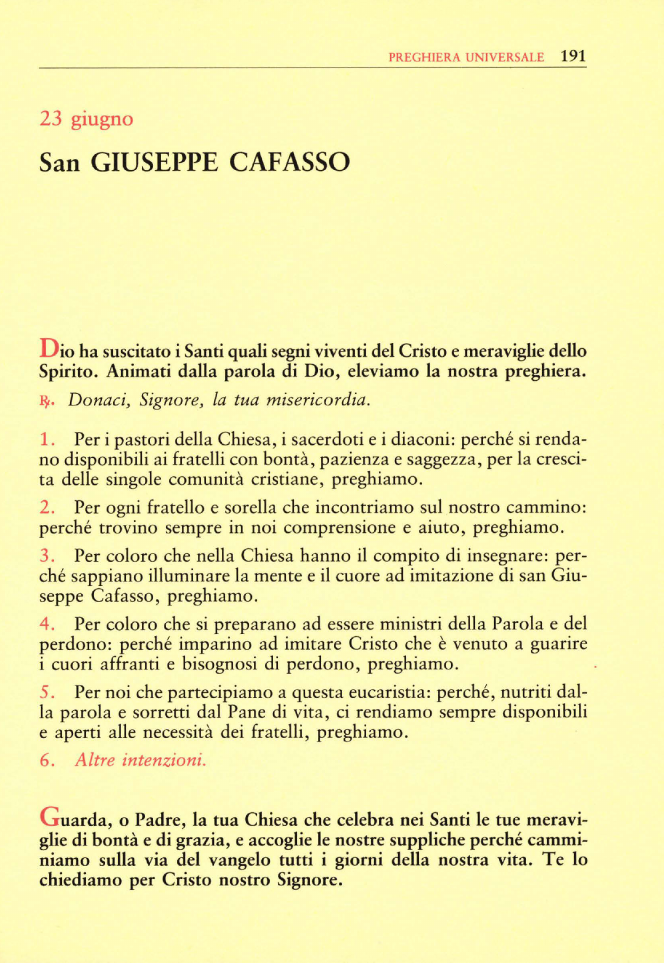 PREGHIERA UNIVERSALE 191

23 giugno

San GIUSEPPE CAFASSO

Dio ha suscitato i Santi quali segni viventi del Cristo e meraviglie dello Spirito. Animati dalla parola di Dio, eleviamo la nostra preghiera.

℟. Donaci, Signore, la tua misericordia.

1. Per i pastori della Chiesa, i sacerdoti e i diaconi: perché si rendano disponibili ai fratelli con bontà, pazienza e saggezza, per la crescita delle singole comunità cristiane, preghiamo.

2. Per ogni fratello e sorella che incontriamo sul nostro cammino: perché trovino sempre in noi comprensione e aiuto, preghiamo.

3. Per coloro che nella Chiesa hanno il compito di insegnare: perché sappiano illuminare la mente e il cuore ad imitazione di san Giuseppe Cafasso, preghiamo.

4. Per coloro che si preparano ad essere ministri della Parola e del perdono: perché imparino ad imitare Cristo che è venuto a guarire i cuori affranti e bisognosi di perdono, preghiamo.

5. Per noi che partecipiamo a questa eucaristia: perché, nutriti dalla parola e sorretti dal Pane di vita, ci rendiamo sempre disponibili e aperti alle necessità dei fratelli, preghiamo.

6. Altre intenzioni.

Guarda, o Padre, la tua Chiesa che celebra nei Santi le tue meraviglie di bontà e di grazia, e accoglie le nostre suppliche perché camminiamo sulla via del vangelo tutti i giorni della nostra vita. Te lo chiediamo per Cristo nostro Signore.